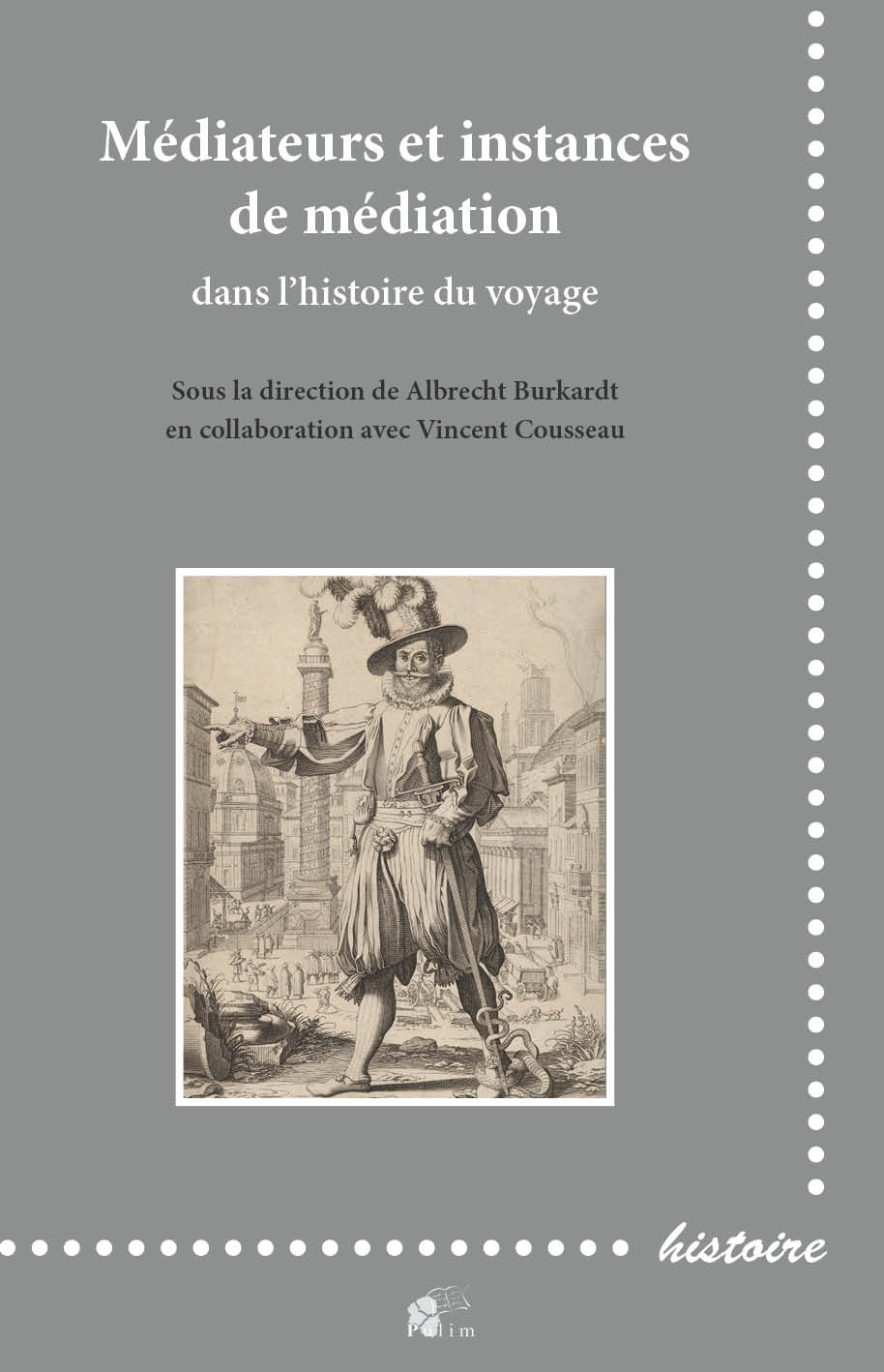 Médiateurs et instances de médiation

dans l'histoire du voyage

Sous la direction de Albrecht Burkardt
en collaboration avec Vincent Cousseau

histoire

Pulim